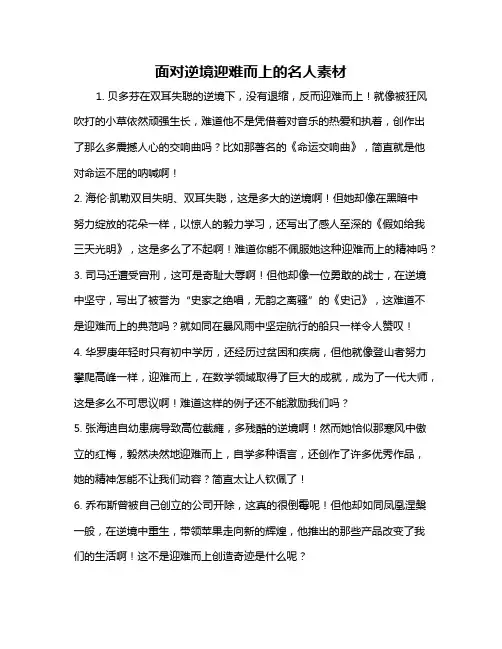 面对逆境迎难而上的名人素材

1. 贝多芬在双耳失聪的逆境下，没有退缩，反而迎难而上！就像被狂风吹打的小草依然顽强生长，难道他不是凭借着对音乐的热爱和执着，创作出了那么多震撼人心的交响曲吗？比如那著名的《命运交响曲》，简直就是他对命运不屈的呐喊啊！

2. 海伦·凯勒双目失明、双耳失聪，这是多大的逆境啊！但她却像在黑暗中努力绽放的花朵一样，以惊人的毅力学习，还写出了感人至深的《假如给我三天光明》，这是多么了不起啊！难道你能不佩服她这种迎难而上的精神吗？

3. 司马迁遭受宫刑，这可是奇耻大辱啊！但他却像一位勇敢的战士，在逆境中坚守，写出了被誉为“史家之绝唱，无韵之离骚”的《史记》，这难道不是迎难而上的典范吗？就如同在暴风雨中坚定航行的船只一样令人赞叹！

4. 华罗庚年轻时只有初中学历，还经历过贫困和疾病，但他就像登山者努力攀爬高峰一样，迎难而上，在数学领域取得了巨大的成就，成为了一代大师，这是多么不可思议啊！难道这样的例子还不能激励我们吗？

5. 张海迪自幼患病导致高位截瘫，多残酷的逆境啊！然而她恰似那寒风中傲立的红梅，毅然决然地迎难而上，自学多种语言，还创作了许多优秀作品，她的精神怎能不让我们动容？简直太让人钦佩了！

6. 乔布斯曾被自己创立的公司开除，这真的很倒霉呢！但他却如同凤凰涅槃一般，在逆境中重生，带领苹果走向新的辉煌，他推出的那些产品改变了我们的生活啊！这不是迎难而上创造奇迹是什么呢？